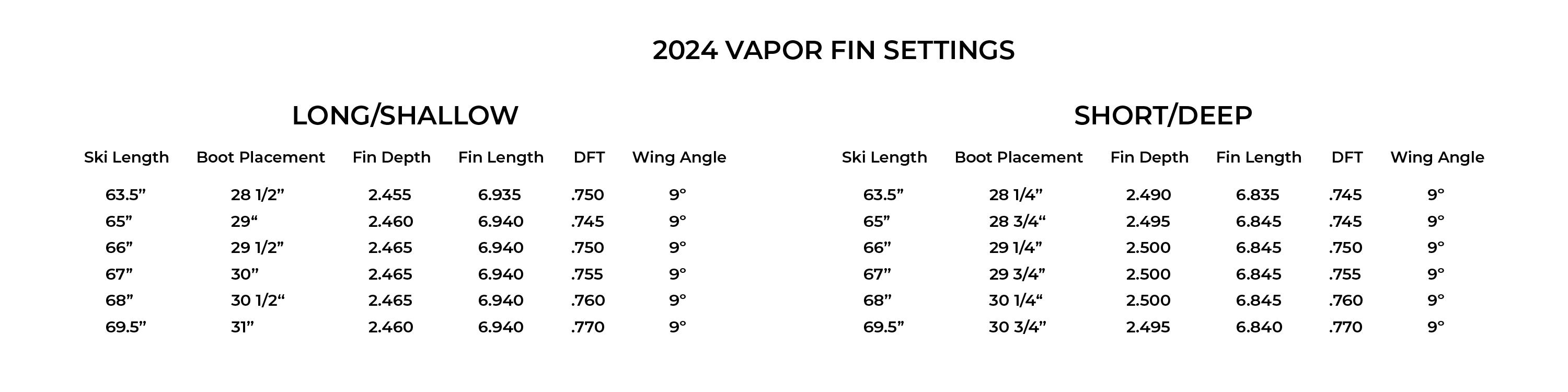 2024 VAPOR FIN SETTINGS

LONG/SHALLOW

| Ski Length | Boot Placement | Fin Depth | Fin Length | DFT | Wing Angle |
|---|---|---|---|---|---|
| 63.5” | 28 1/2” | 2.455 | 6.935 | .750 | 9° |
| 65” | 29“ | 2.460 | 6.940 | .745 | 9° |
| 66” | 29 1/2” | 2.465 | 6.940 | .750 | 9° |
| 67” | 30” | 2.465 | 6.940 | .755 | 9° |
| 68” | 30 1/2“ | 2.465 | 6.940 | .760 | 9° |
| 69.5” | 31” | 2.460 | 6.940 | .770 | 9° |

SHORT/DEEP

| Ski Length | Boot Placement | Fin Depth | Fin Length | DFT | Wing Angle |
|---|---|---|---|---|---|
| 63.5” | 28 1/4” | 2.490 | 6.835 | .745 | 9° |
| 65” | 28 3/4“ | 2.495 | 6.845 | .745 | 9° |
| 66” | 29 1/4” | 2.500 | 6.845 | .750 | 9° |
| 67” | 29 3/4” | 2.500 | 6.845 | .755 | 9° |
| 68” | 30 1/4“ | 2.500 | 6.845 | .760 | 9° |
| 69.5” | 30 3/4” | 2.495 | 6.840 | .770 | 9° |